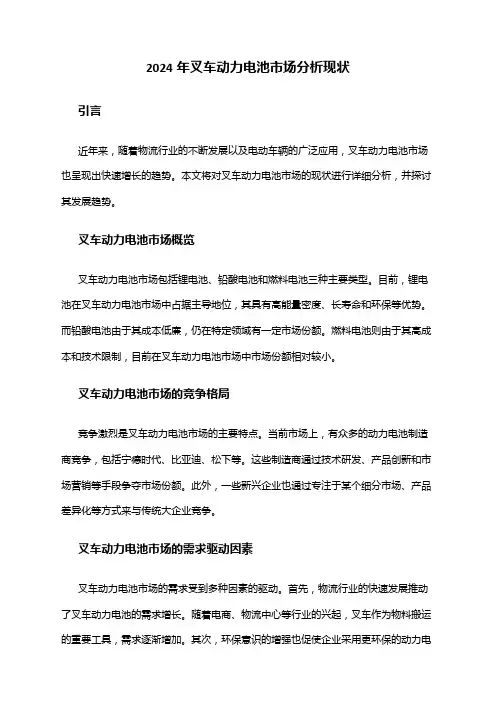 2024 年叉车动力电池市场分析现状

引言

近年来，随着物流行业的不断发展以及电动车辆的广泛应用，叉车动力电池市场也呈现出快速增长的趋势。本文将对叉车动力电池市场的现状进行详细分析，并探讨其发展趋势。

叉车动力电池市场概览

叉车动力电池市场包括锂电池、铅酸电池和燃料电池三种主要类型。目前，锂电池在叉车动力电池市场中占据主导地位，其具有高能量密度、长寿命和环保等优势。而铅酸电池由于其成本低廉，仍在特定领域有一定市场份额。燃料电池则由于其高成本和技术限制，目前在叉车动力电池市场中市场份额相对较小。

叉车动力电池市场的竞争格局

竞争激烈是叉车动力电池市场的主要特点。当前市场上，有众多的动力电池制造商竞争，包括宁德时代、比亚迪、松下等。这些制造商通过技术研发、产品创新和市场营销等手段争夺市场份额。此外，一些新兴企业也通过专注于某个细分市场、产品差异化等方式来与传统大企业竞争。

叉车动力电池市场的需求驱动因素

叉车动力电池市场的需求受到多种因素的驱动。首先，物流行业的快速发展推动了叉车动力电池的需求增长。随着电商、物流中心等行业的兴起，叉车作为物料搬运的重要工具，需求逐渐增加。其次，环保意识的增强也促使企业采用更环保的动力电